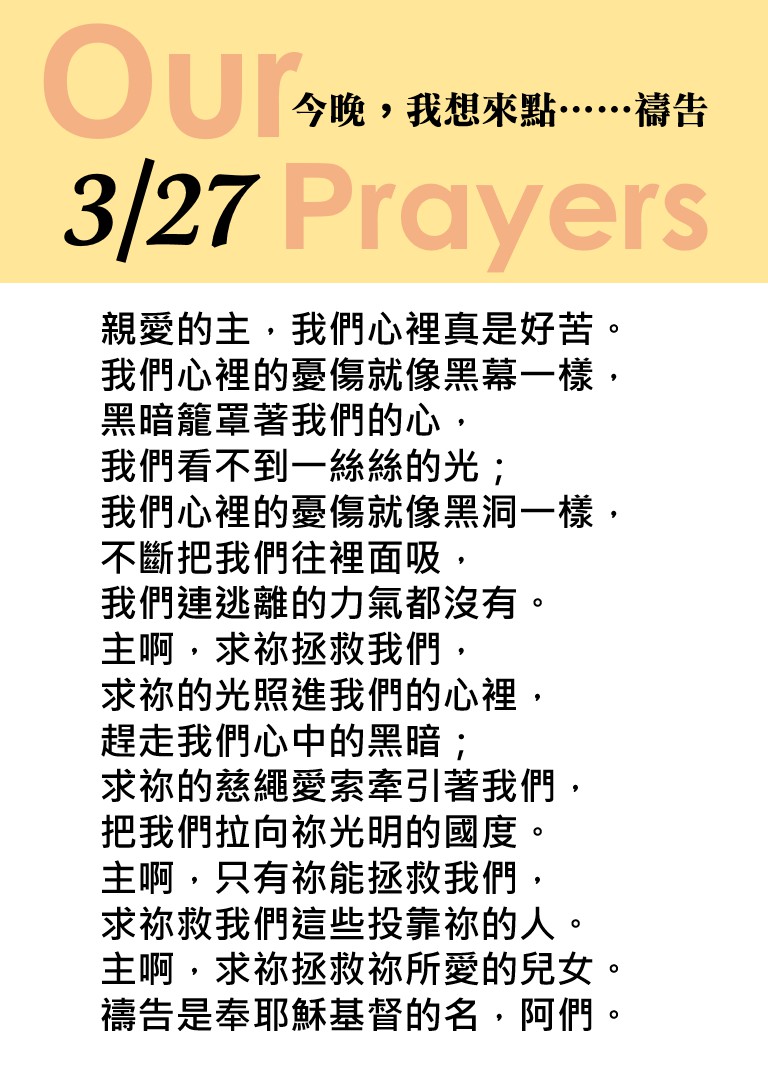 Our
今晚，我想來點……禱告
3/27 Prayers

親愛的主，我們心裡真是好苦。
我們心裡的憂傷就像黑幕一樣，
黑暗籠罩著我們的心，
我們看不到一絲絲的光；
我們心裡的憂傷就像黑洞一樣，
不斷把我們往裡面吸，
我們連逃離的力氣都沒有。
主啊，求祢拯救我們，
求祢的光照進我們的心裡，
趕走我們心中的黑暗；
求祢的慈繩愛索牽引著我們，
把我們拉向祢光明的國度。
主啊，只有祢能拯救我們，
求祢救我們這些投靠祢的人。
主啊，求祢拯救祢所愛的兒女。
禱告是奉耶穌基督的名，阿們。